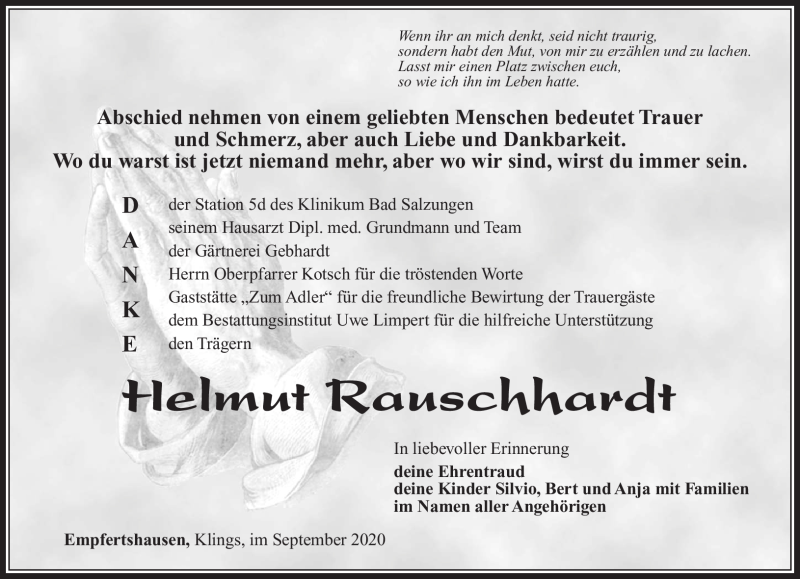 Wenn ihr an mich denkt, seid nicht traurig,
sondern habt den Mut, von mir zu erzählen und zu lachen.
Lasst mir einen Platz zwischen euch,
so wie ich ihn im Leben hatte.

Abschied nehmen von einem geliebten Menschen bedeutet Trauer und Schmerz, aber auch Liebe und Dankbarkeit.
Wo du warst ist jetzt niemand mehr, aber wo wir sind, wirst du immer sein.

D
A
N
K
E

der Station 5d des Klinikum Bad Salzungen
seinem Hausarzt Dipl. med. Grundmann und Team
der Gärtnerei Gebhardt
Herrn Oberpfarrer Kotsch für die tröstenden Worte
Gaststätte „Zum Adler“ für die freundliche Bewirtung der Trauergäste
dem Bestattungsinstitut Uwe Limpert für die hilfreiche Unterstützung
den Trägern

Helmut Rauschhardt

In liebevoller Erinnerung
deine Ehrentraud
deine Kinder Silvio, Bert und Anja mit Familien
im Namen aller Angehörigen

Empfertshausen, Klings, im September 2020